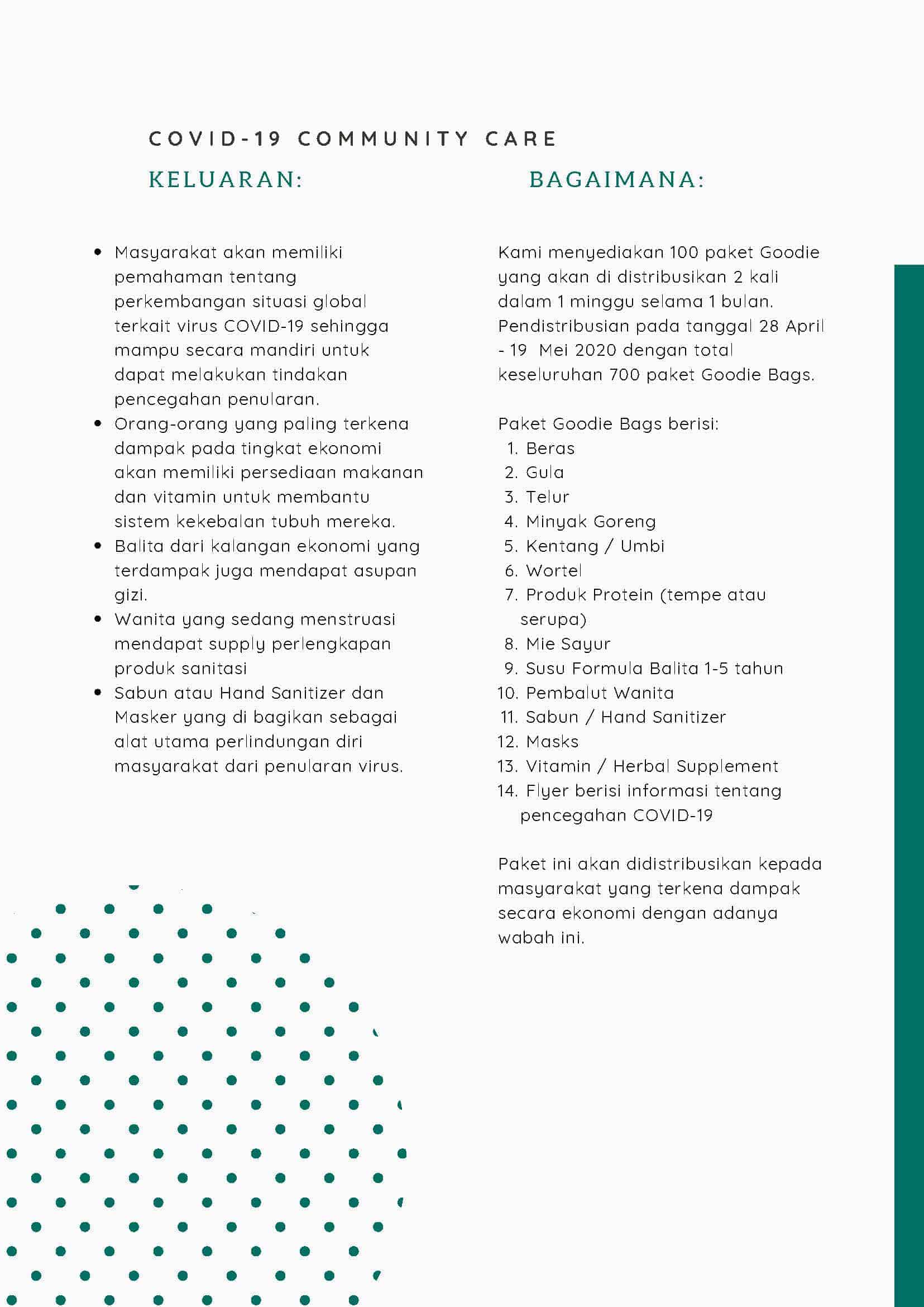 COVID-19 COMMUNITY CARE

KELUARAN:

- Masyarakat akan memiliki pemahaman tentang perkembangan situasi global terkait virus COVID-19 sehingga mampu secara mandiri untuk dapat melakukan tindakan pencegahan penularan.
- Orang-orang yang paling terkena dampak pada tingkat ekonomi akan memiliki persediaan makanan dan vitamin untuk membantu sistem kekebalan tubuh mereka.
- Balita dari kalangan ekonomi yang terdampak juga mendapat asupan gizi.
- Wanita yang sedang menstruasi mendapat supply perlengkapan produk sanitasi
- Sabun atau Hand Sanitizer dan Masker yang di bagikan sebagai alat utama perlindungan diri masyarakat dari penularan virus.

BAGAIMANA:

Kami menyediakan 100 paket Goodie yang akan di distribusikan 2 kali dalam 1 minggu selama 1 bulan. Pendistribusian pada tanggal 28 April - 19 Mei 2020 dengan total keseluruhan 700 paket Goodie Bags.

Paket Goodie Bags berisi:
1. Beras
2. Gula
3. Telur
4. Minyak Goreng
5. Kentang / Umbi
6. Wortel
7. Produk Protein (tempe atau serupa)
8. Mie Sayur
9. Susu Formula Balita 1-5 tahun
10. Pembalut Wanita
11. Sabun / Hand Sanitizer
12. Masks
13. Vitamin / Herbal Supplement
14. Flyer berisi informasi tentang pencegahan COVID-19

Paket ini akan didistribusikan kepada masyarakat yang terkena dampak secara ekonomi dengan adanya wabah ini.